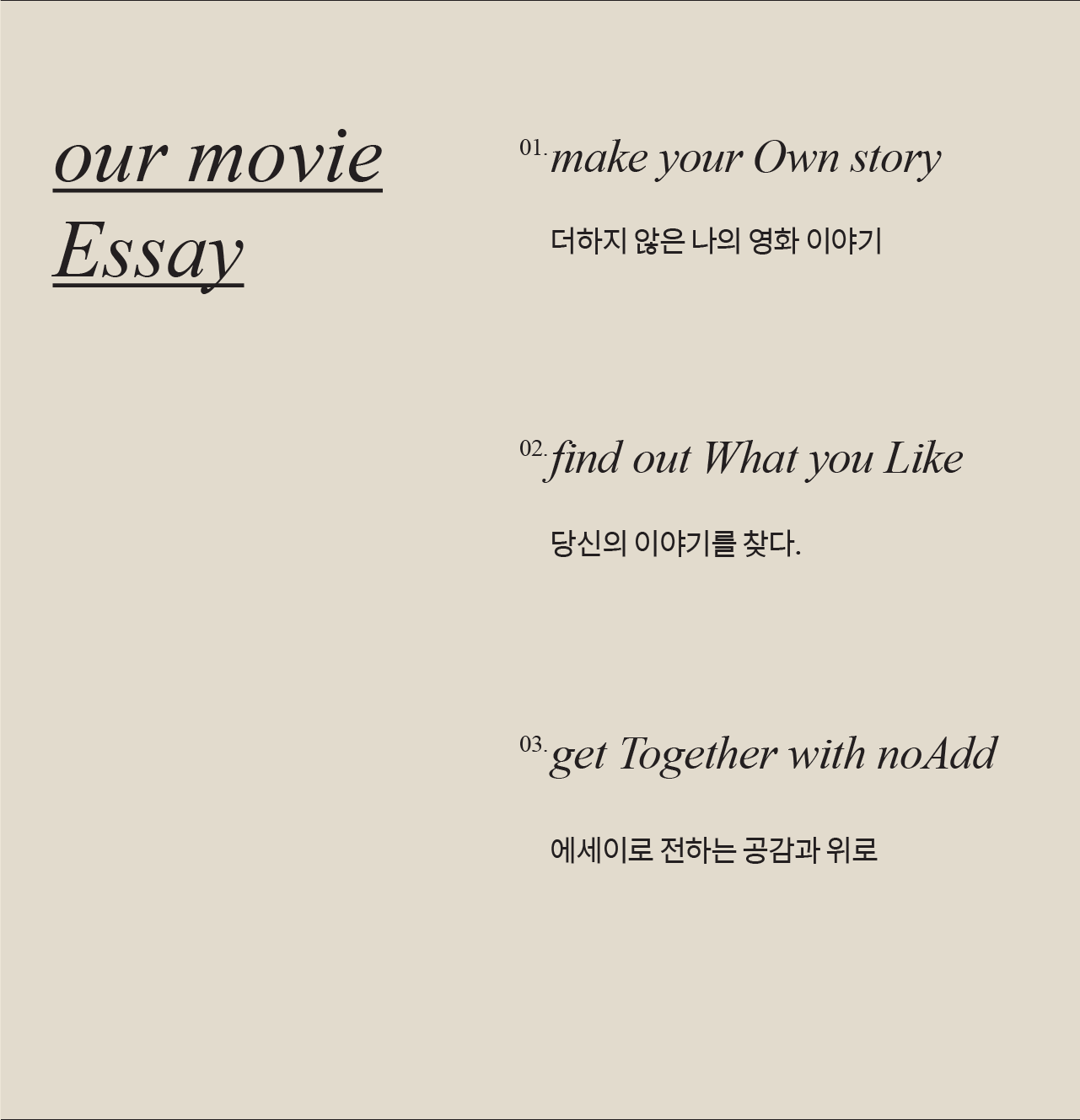 our movie
Essay

01. make your Own story

더하지 않은 나의 영화 이야기

02. find out What you Like

당신의 이야기를 찾다.

03. get Together with noAdd

에세이로 전하는 공감과 위로